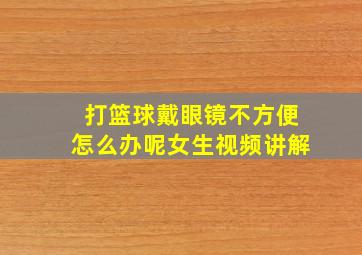 打篮球戴眼镜不方便
怎么办呢女生视频讲解